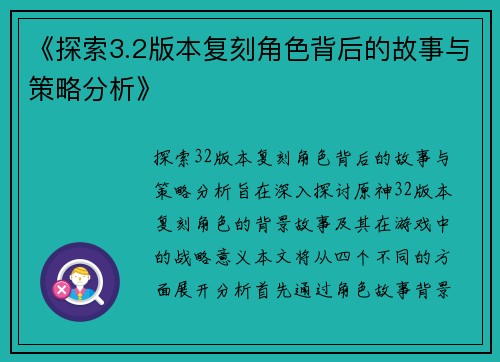 《探索3.2版本复刻角色背后的故事与策略分析》

探索32版本复刻角色背后的故事与策略分析旨在深入探讨原神32版本复刻角色的背景故事及其在游戏中的战略意义本文将从四个不同的方面展开分析首先通过角色故事背景